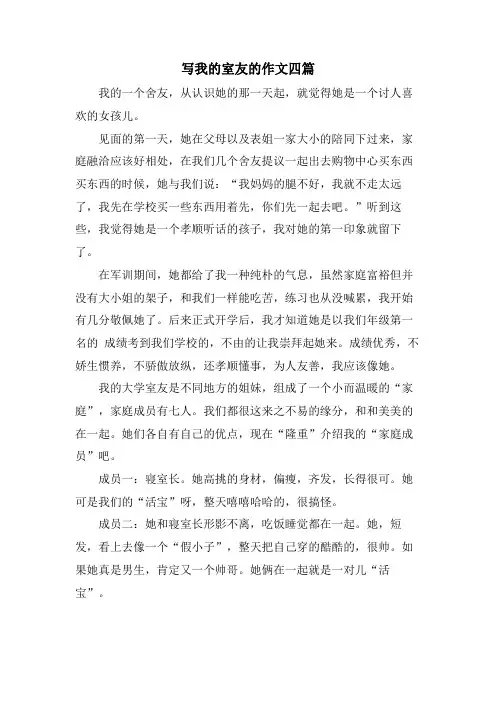 写我的室友的作文四篇

我的一个舍友，从认识她的那一天起，就觉得她是一个讨人喜欢的女孩儿。

见面的第一天，她在父母以及表姐一家大小的陪同下过来，家庭融洽应该好相处，在我们几个舍友提议一起出去购物中心买东西买东西的时候，她与我们说：“我妈妈的腿不好，我就不走太远了，我先在学校买一些东西用着先，你们先一起去吧。”听到这些，我觉得她是一个孝顺听话的孩子，我对她的第一印象就留下了。

在军训期间，她都给了我一种纯朴的气息，虽然家庭富裕但并没有大小姐的架子，和我们一样能吃苦，练习也从没喊累，我开始有几分敬佩她了。后来正式开学后，我才知道她是以我们年级第一名的 成绩考到我们学校的，不由的让我崇拜起她来。成绩优秀，不娇生惯养，不骄傲放纵，还孝顺懂事，为人友善，我应该像她。

我的大学室友是不同地方的姐妹，组成了一个小而温暖的“家庭”，家庭成员有七人。我们都很这来之不易的缘分，和和美美的在一起。她们各自有自己的优点，现在“隆重”介绍我的“家庭成员”吧。

成员一：寝室长。她高挑的身材，偏瘦，齐发，长得很可。她可是我们的“活宝”呀，整天嘻嘻哈哈的，很搞怪。

成员二：她和寝室长形影不离，吃饭睡觉都在一起。她，短发，看上去像一个“假小子”，整天把自己穿的酷酷的，很帅。如果她真是男生，肯定又一个帅哥。她俩在一起就是一对儿“活宝”。